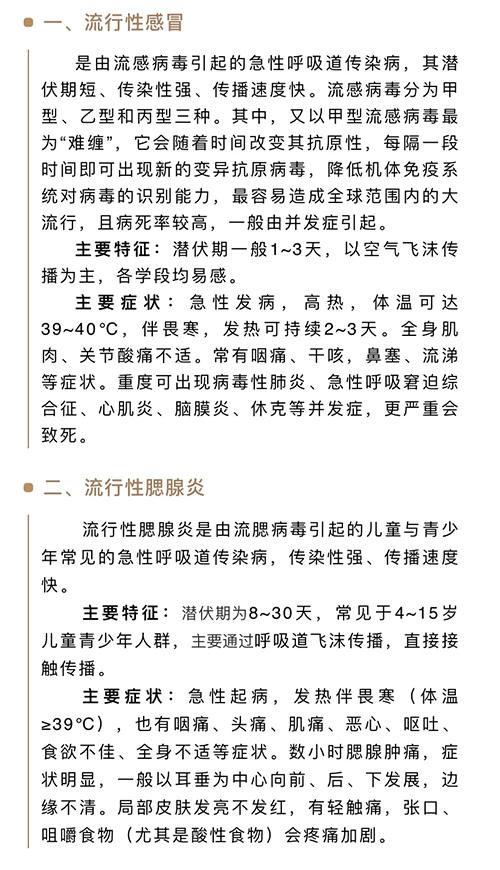 一、流行性感冒

是由流感病毒引起的急性呼吸道传染病，其潜伏期短、传染性强、传播速度快。流感病毒分为甲型、乙型和丙型三种。其中，又以甲型流感病毒最为“难缠”，它会随着时间改变其抗原性，每隔一段时间即可出现新的变异抗原病毒，降低机体免疫系统对病毒的识别能力，最容易造成全球范围内的大流行，且病死率较高，一般由并发症引起。

主要特征：潜伏期一般1~3天，以空气飞沫传播为主，各学段均易感。

主要症状：急性发病，高热，体温可达39~40°C，伴畏寒，发热可持续2~3天。全身肌肉、关节酸痛不适。常有咽痛、干咳，鼻塞、流涕等症状。重度可出现病毒性肺炎、急性呼吸窘迫综合征、心肌炎、脑膜炎、休克等并发症，更严重会致死。

二、流行性腮腺炎

流行性腮腺炎是由流腮病毒引起的儿童与青少年常见的急性呼吸道传染病，传染性强、传播速度快。

主要特征：潜伏期为8~30天，常见于4~15岁儿童青少年人群，主要通过呼吸道飞沫传播，直接接触传播。

主要症状：急性起病，发热伴畏寒（体温≥39°C），也有咽痛、头痛、肌痛、恶心、呕吐、食欲不佳、全身不适等症状。数小时腮腺肿痛，症状明显，一般以耳垂为中心向前、后、下发展，边缘不清。局部皮肤发亮不发红，有轻触痛，张口、咀嚼食物（尤其是酸性食物）会疼痛加剧。